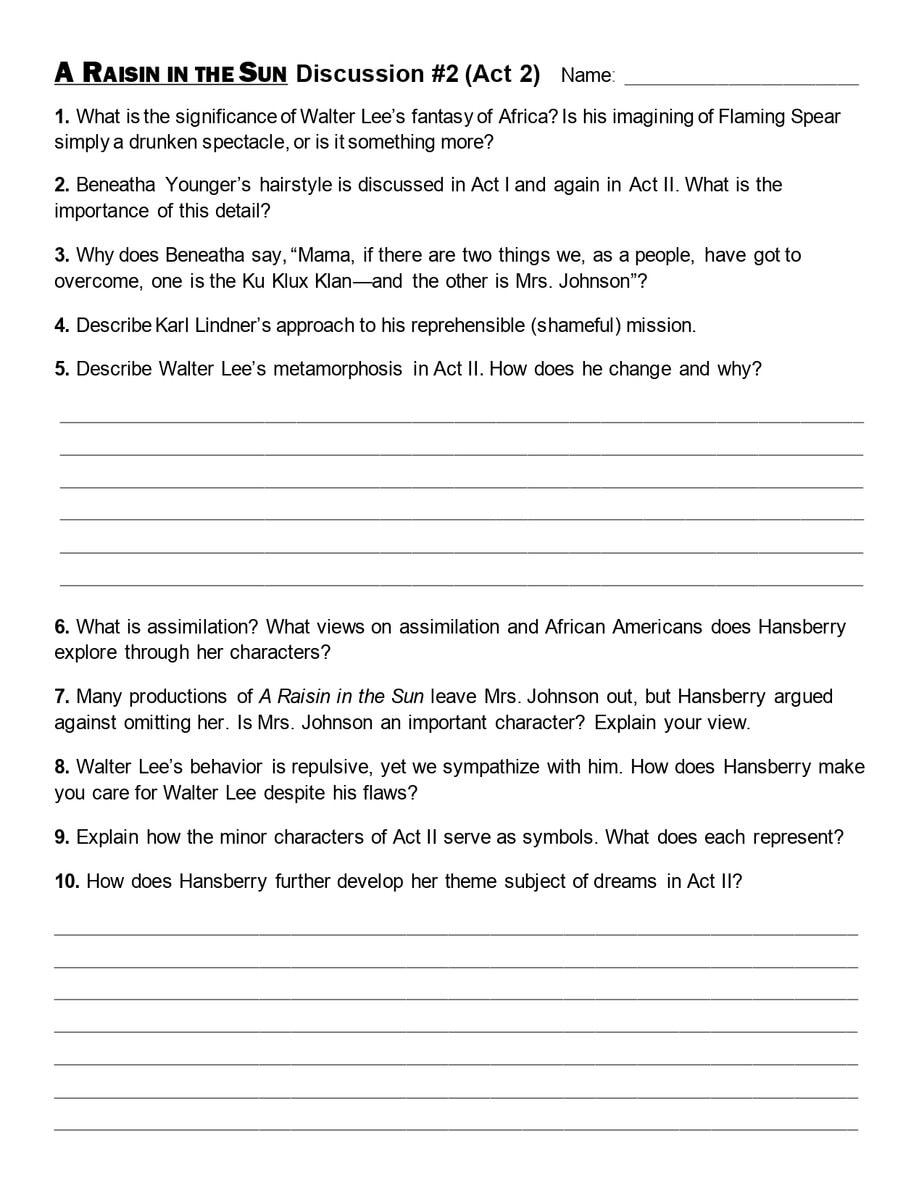 A RAISIN IN THE SUN Discussion #2 (Act 2) Name: ____________________

1. What is the significance of Walter Lee's fantasy of Africa? Is his imagining of Flaming Spear simply a drunken spectacle, or is it something more?

2. Beneatha Younger's hairstyle is discussed in Act I and again in Act II. What is the importance of this detail?

3. Why does Beneatha say, "Mama, if there are two things we, as a people, have got to overcome, one is the Ku Klux Klan—and the other is Mrs. Johnson"?

4. Describe Karl Lindner's approach to his reprehensible (shameful) mission.

5. Describe Walter Lee's metamorphosis in Act II. How does he change and why?

6. What is assimilation? What views on assimilation and African Americans does Hansberry explore through her characters?

7. Many productions of A Raisin in the Sun leave Mrs. Johnson out, but Hansberry argued against omitting her. Is Mrs. Johnson an important character? Explain your view.

8. Walter Lee's behavior is repulsive, yet we sympathize with him. How does Hansberry make you care for Walter Lee despite his flaws?

9. Explain how the minor characters of Act II serve as symbols. What does each represent?

10. How does Hansberry further develop her theme subject of dreams in Act II?